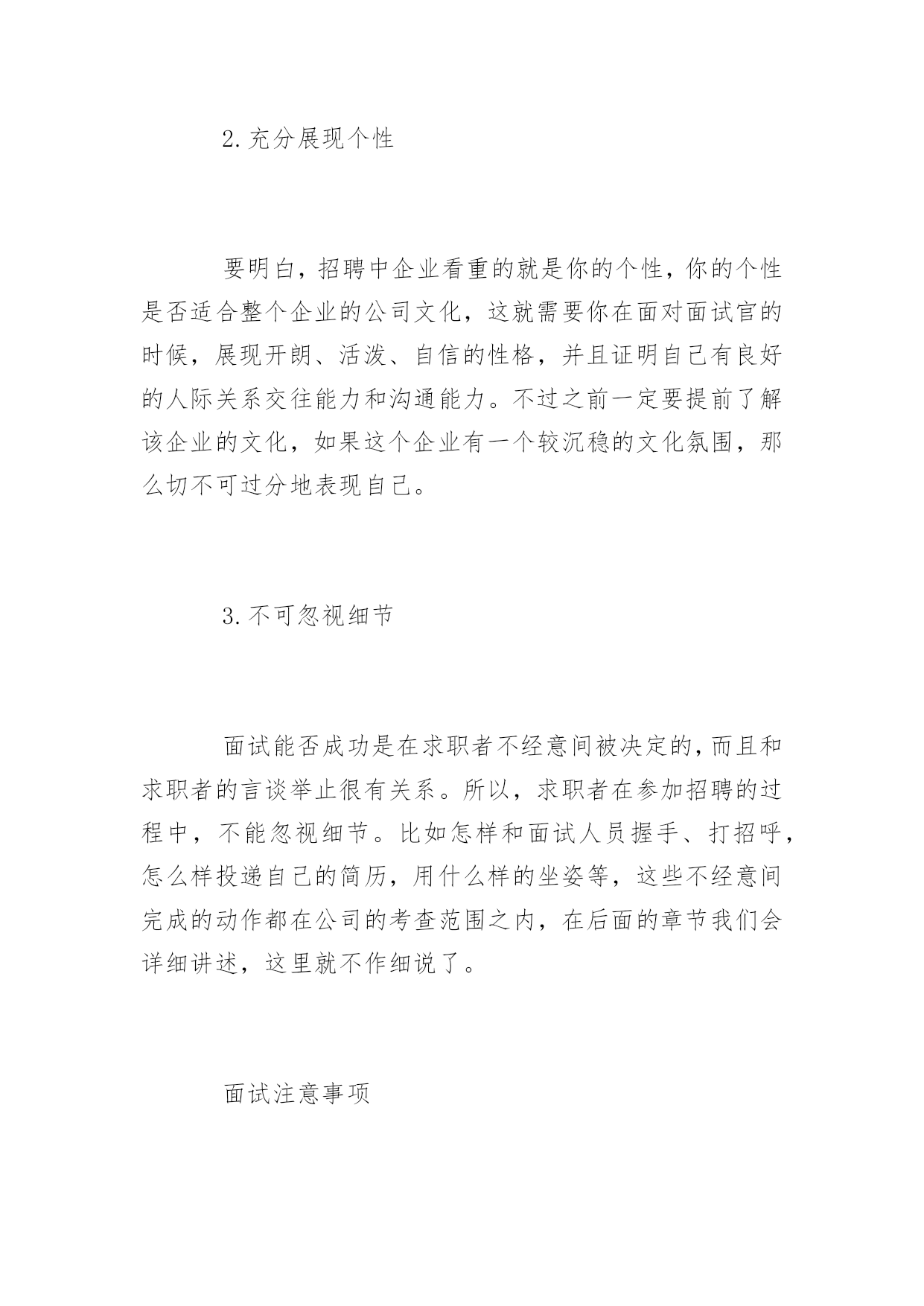 2.充分展现个性

要明白，招聘中企业看重的就是你的个性，你的个性是否适合整个企业的公司文化，这就需要你在面对面试官的时候，展现开朗、活泼、自信的性格，并且证明自己有良好的人际关系交往能力和沟通能力。不过之前一定要提前了解该企业的文化，如果这个企业有一个较沉稳的文化氛围，那么切不可过分地表现自己。

3.不可忽视细节

面试能否成功是在求职者不经意间被决定的，而且和求职者的言谈举止很有关系。所以，求职者在参加招聘的过程中，不能忽视细节。比如怎样和面试人员握手、打招呼，怎么样投递自己的简历，用什么样的坐姿等，这些不经意间完成的动作都在公司的考查范围之内，在后面的章节我们会详细讲述，这里就不作细说了。

面试注意事项